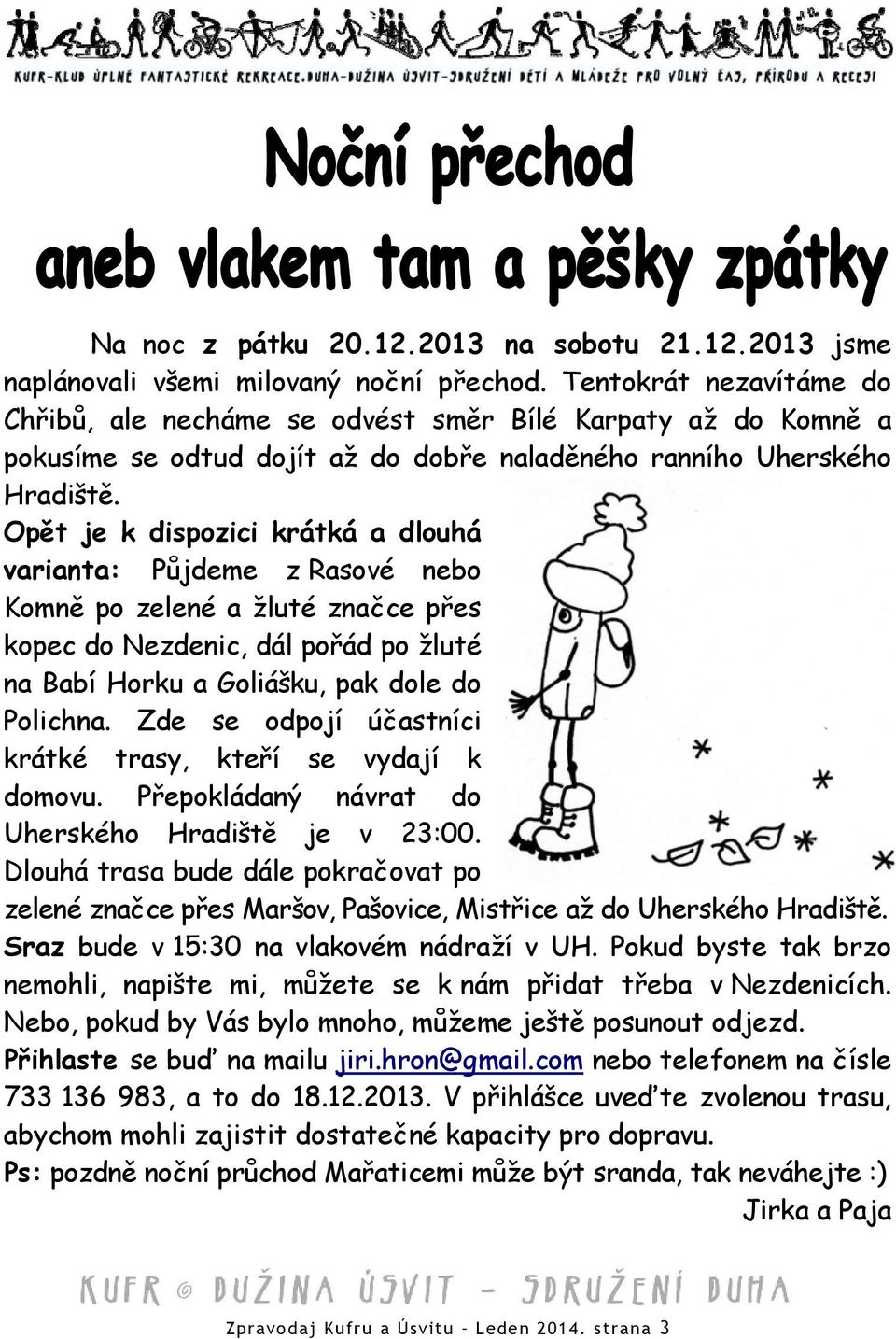 KUFR-KLUB ÚPLNĚ FANTASTICKÉ REKREACE.DUHA-DUŽINA ÚSVIT-SDRUŽENÍ DĚTÍ A MLÁDEŽE PRO VOLNÝ ČAS, PŘÍRODU A RECESI

Noční přechod
aneb vlakem tam a pěšky zpátky

Na noc z pátku 20.12.2013 na sobotu 21.12.2013 jsme naplánovali všemi milovaný noční přechod. Tentokrát nezavítáme do Chřibů, ale necháme se odvést směr Bílé Karpaty až do Komně a pokusíme se odtud dojít až do dobře naladěného ranního Uherského Hradiště.

Opět je k dispozici krátká a dlouhá varianta: Půjdeme z Rasové nebo Komně po zelené a žluté značce přes kopec do Nezdenic, dál pořád po žluté na Babí Horku a Goliášku, pak dole do Polichna. Zde se odpojí účastníci krátké trasy, kteří se vydají k domovu. Přepokládaný návrat do Uherského Hradiště je v 23:00. Dlouhá trasa bude dále pokračovat po zelené značce přes Maršov, Pašovice, Mistřice až do Uherského Hradiště.

Sraz bude v 15:30 na vlakovém nádraží v UH. Pokud byste tak brzo nemohli, napište mi, můžete se k nám přidat třeba v Nezdenicích. Nebo, pokud by Vás bylo mnoho, můžeme ještě posunout odjezd.

Přihlaste se buď na mailu jiri.hron@gmail.com nebo telefonem na čísle 733 136 983, a to do 18.12.2013. V přihlášce uveďte zvolenou trasu, abychom mohli zajistit dostatečné kapacity pro dopravu.

Ps: pozdně noční průchod Mařaticemi může být sranda, tak neváhejte :)

Jirka a Paja

KUFR © DUŽINA ÚSVIT – SDRUŽENÍ DUHA

Zpravodaj Kufru a Úsvitu - Leden 2014. strana 3